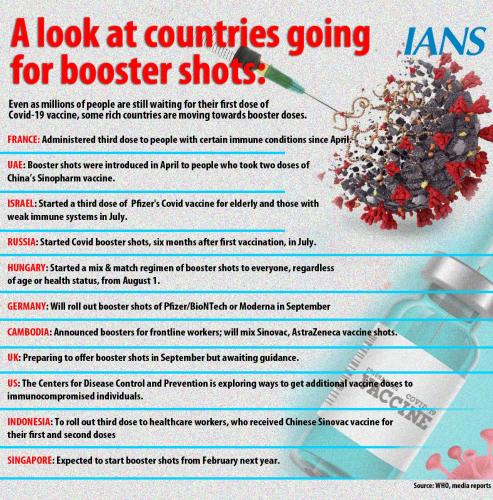 A look at countries going for booster shots:

IANS

Even as millions of people are still waiting for their first dose of Covid-19 vaccine, some rich countries are moving towards booster doses.

FRANCE: Administered third dose to people with certain immune conditions since April.

UAE: Booster shots were introduced in April to people who took two doses of China's Sinopharm vaccine.

ISRAEL: Started a third dose of Pfizer's Covid vaccine for elderly and those with weak immune systems in July.

RUSSIA: Started Covid booster shots, six months after first vaccination, in July.

HUNGARY: Started a mix & match regimen of booster shots to everyone, regardless of age or health status, from August 1.

GERMANY: Will roll out booster shots of Pfizer/BioNTech or Moderna in September

CAMBODIA: Announced boosters for frontline workers; will mix Sinovac, AstraZeneca vaccine shots.

UK: Preparing to offer booster shots in September but awaiting guidance.

US: The Centers for Disease Control and Prevention is exploring ways to get additional vaccine doses to immunocompromised individuals.

INDONESIA: To roll out third dose to healthcare workers, who received Chinese Sinovac vaccine for their first and second doses

SINGAPORE: Expected to start booster shots from February next year.

COVID-19 VACCINE

Source: WHO, media reports